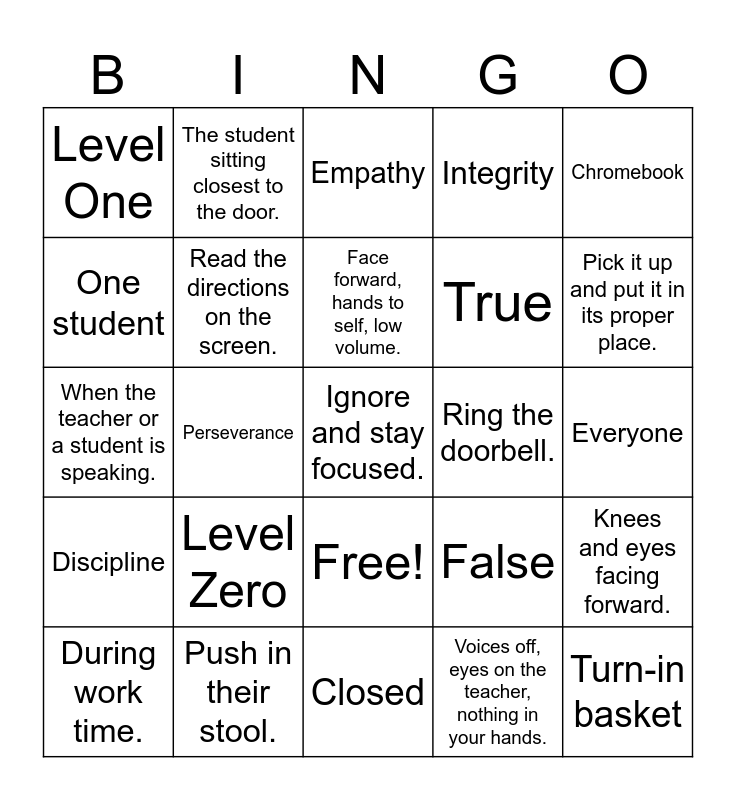 | B | I | N | G | O |
|---|---|---|---|---|
| Level One | The student sitting closest to the door. | Empathy | Integrity | Chromebook |
| One student | Read the directions on the screen. | Face forward, hands to self, low volume. | True | Pick it up and put it in its proper place. |
| When the teacher or a student is speaking. | Perseverance | Ignore and stay focused. | Ring the doorbell. | Everyone |
| Discipline | Level Zero | Free! | False | Knees and eyes facing forward. |
| During work time. | Push in their stool. | Closed | Voices off, eyes on the teacher, nothing in your hands. | Turn-in basket |